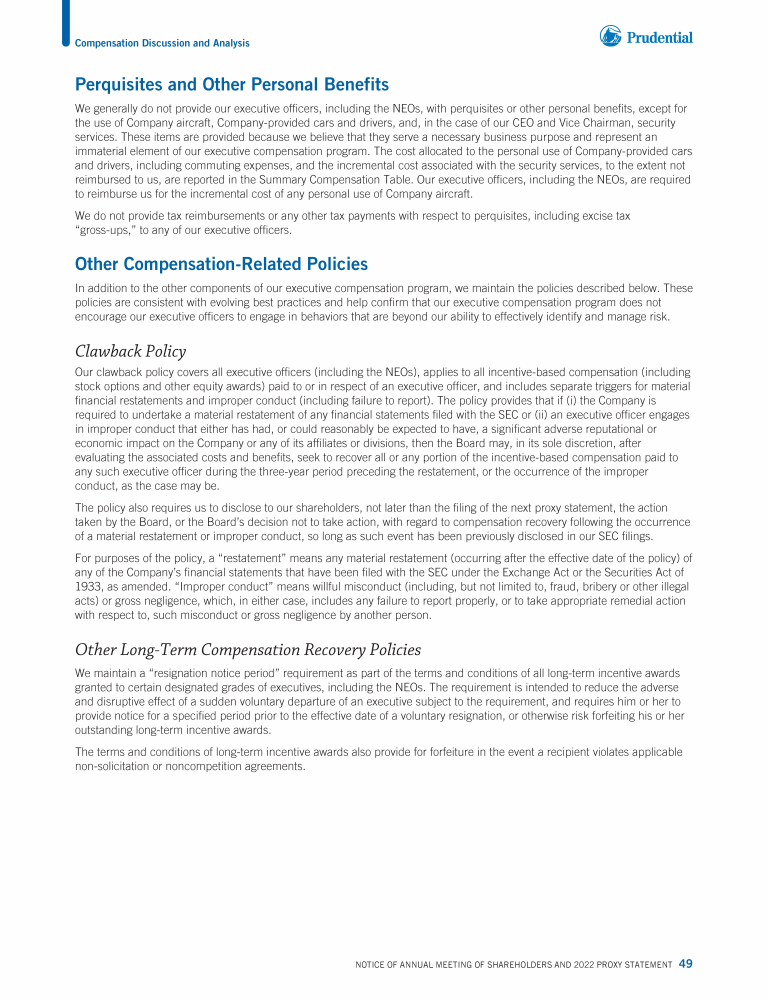 Compensation Discussion and Analysis

Prudential

Perquisites and Other Personal Benefits

We generally do not provide our executive officers, including the NEOs, with perquisites or other personal benefits, except for the use of Company aircraft, Company-provided cars and drivers, and, in the case of our CEO and Vice Chairman, security services. These items are provided because we believe that they serve a necessary business purpose and represent an immaterial element of our executive compensation program. The cost allocated to the personal use of Company-provided cars and drivers, including commuting expenses, and the incremental cost associated with the security services, to the extent not reimbursed to us, are reported in the Summary Compensation Table. Our executive officers, including the NEOs, are required to reimburse us for the incremental cost of any personal use of Company aircraft.

We do not provide tax reimbursements or any other tax payments with respect to perquisites, including excise tax "gross-ups," to any of our executive officers.

Other Compensation-Related Policies

In addition to the other components of our executive compensation program, we maintain the policies described below. These policies are consistent with evolving best practices and help confirm that our executive compensation program does not encourage our executive officers to engage in behaviors that are beyond our ability to effectively identify and manage risk.

Clawback Policy

Our clawback policy covers all executive officers (including the NEOs), applies to all incentive-based compensation (including stock options and other equity awards) paid to or in respect of an executive officer, and includes separate triggers for material financial restatements and improper conduct (including failure to report). The policy provides that if (i) the Company is required to undertake a material restatement of any financial statements filed with the SEC or (ii) an executive officer engages in improper conduct that either has had, or could reasonably be expected to have, a significant adverse reputational or economic impact on the Company or any of its affiliates or divisions, then the Board may, in its sole discretion, after evaluating the associated costs and benefits, seek to recover all or any portion of the incentive-based compensation paid to any such executive officer during the three-year period preceding the restatement, or the occurrence of the improper conduct, as the case may be.

The policy also requires us to disclose to our shareholders, not later than the filing of the next proxy statement, the action taken by the Board, or the Board's decision not to take action, with regard to compensation recovery following the occurrence of a material restatement or improper conduct, so long as such event has been previously disclosed in our SEC filings.

For purposes of the policy, a "restatement" means any material restatement (occurring after the effective date of the policy) of any of the Company's financial statements that have been filed with the SEC under the Exchange Act or the Securities Act of 1933, as amended. "Improper conduct" means willful misconduct (including, but not limited to, fraud, bribery or other illegal acts) or gross negligence, which, in either case, includes any failure to report properly, or to take appropriate remedial action with respect to, such misconduct or gross negligence by another person.

Other Long-Term Compensation Recovery Policies

We maintain a "resignation notice period" requirement as part of the terms and conditions of all long-term incentive awards granted to certain designated grades of executives, including the NEOs. The requirement is intended to reduce the adverse and disruptive effect of a sudden voluntary departure of an executive subject to the requirement, and requires him or her to provide notice for a specified period prior to the effective date of a voluntary resignation, or otherwise risk forfeiting his or her outstanding long-term incentive awards.

The terms and conditions of long-term incentive awards also provide for forfeiture in the event a recipient violates applicable non-solicitation or noncompetition agreements.

NOTICE OF ANNUAL MEETING OF SHAREHOLDERS AND 2022 PROXY STATEMENT 49